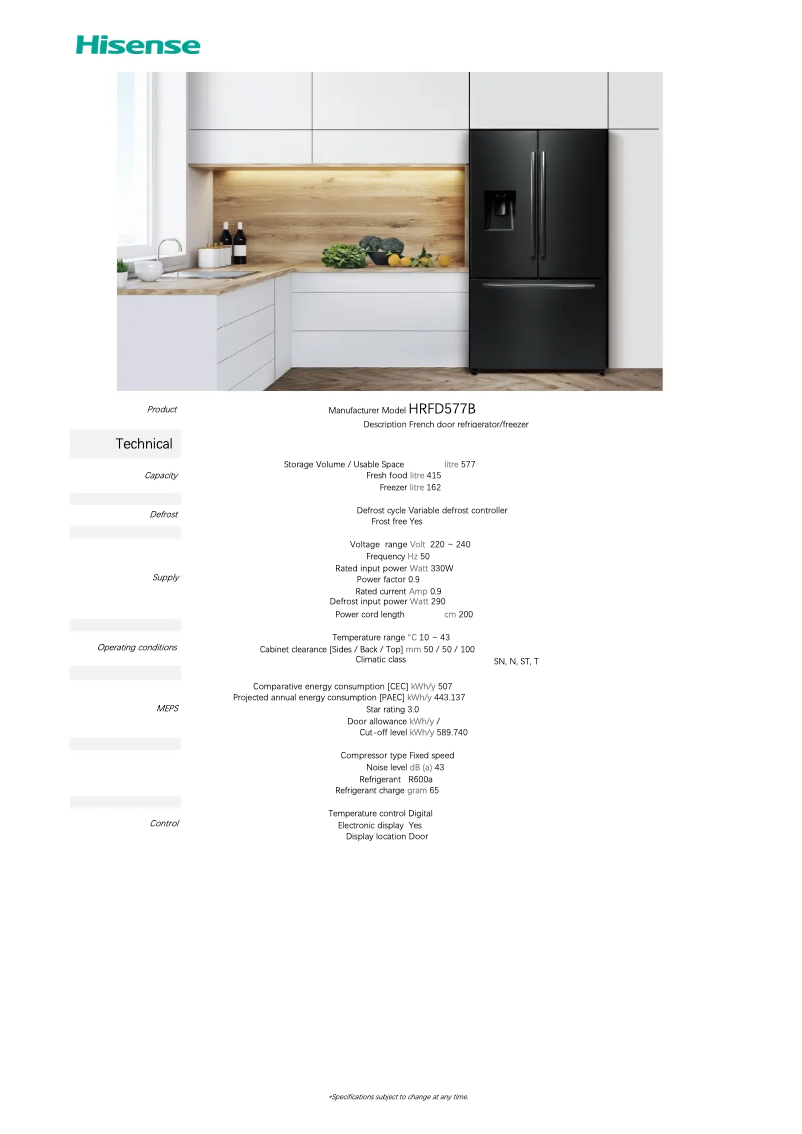 Hisense

Product
Manufacturer Model HRFD577B
Description French door refrigerator/freezer

Technical

Capacity
Storage Volume / Usable Space litre 577
Fresh food litre 415
Freezer litre 162

Defrost
Defrost cycle Variable defrost controller
Frost free Yes

Supply
Voltage range Volt 220 ~ 240
Frequency Hz 50
Rated input power Watt 330W
Power factor 0.9
Rated current Amp 0.9
Defrost input power Watt 290
Power cord length cm 200

Operating conditions
Temperature range °C 10 ~ 43
Cabinet clearance [Sides / Back / Top] mm 50 / 50 / 100
Climatic class SN, N, ST, T

MEPS
Comparative energy consumption [CEC] kWh/y 507
Projected annual energy consumption [PAEC] kWh/y 443.137
Star rating 3.0
Door allowance kWh/y /
Cut-off level kWh/y 589.740

Compressor type Fixed speed
Noise level dB (a) 43
Refrigerant R600a
Refrigerant charge gram 65

Control
Temperature control Digital
Electronic display Yes
Display location Door

*Specifications subject to change at any time.